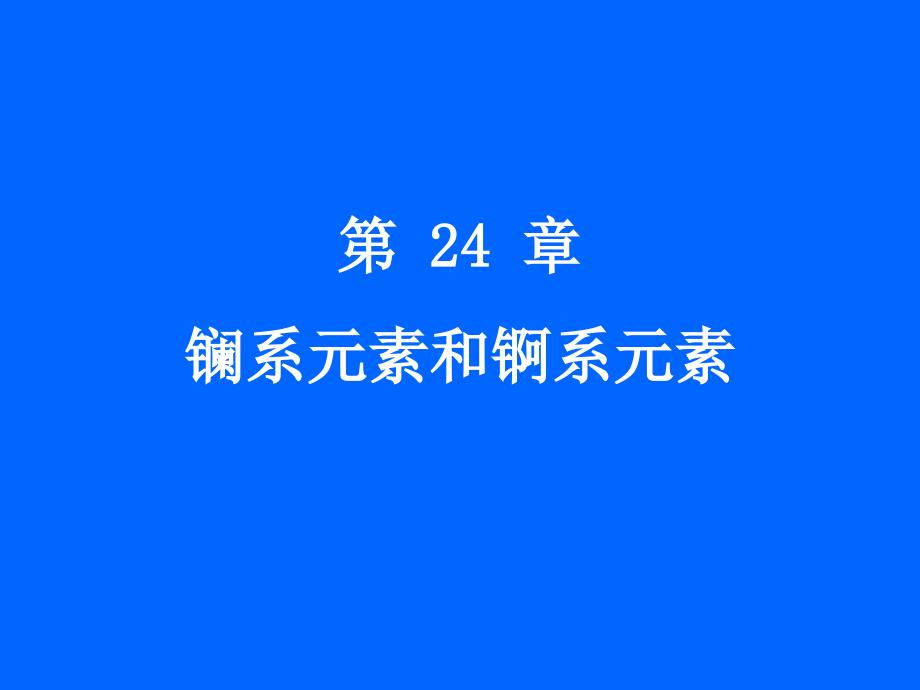 第 24 章

镧系元素和锕系元素